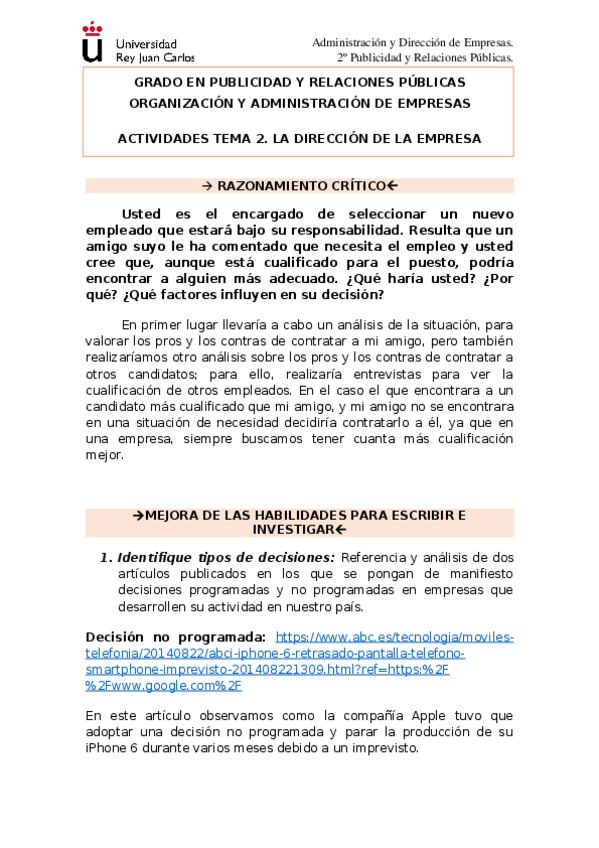 Universidad Rey Juan Carlos

Administración y Dirección de Empresas.
2º Publicidad y Relaciones Públicas.

GRADO EN PUBLICIDAD Y RELACIONES PÚBLICAS
ORGANIZACIÓN Y ADMINISTRACIÓN DE EMPRESAS

ACTIVIDADES TEMA 2. LA DIRECCIÓN DE LA EMPRESA

→ RAZONAMIENTO CRÍTICO←

Usted es el encargado de seleccionar un nuevo empleado que estará bajo su responsabilidad. Resulta que un amigo suyo le ha comentado que necesita el empleo y usted cree que, aunque está cualificado para el puesto, podría encontrar a alguien más adecuado. ¿Qué haría usted? ¿Por qué? ¿Qué factores influyen en su decisión?

En primer lugar llevaría a cabo un análisis de la situación, para valorar los pros y los contras de contratar a mi amigo, pero también realizaríamos otro análisis sobre los pros y los contras de contratar a otros candidatos; para ello, realizaría entrevistas para ver la cualificación de otros empleados. En el caso el que encontrara a un candidato más cualificado que mi amigo, y mi amigo no se encontrara en una situación de necesidad decidiría contratarlo a él, ya que en una empresa, siempre buscamos tener cuanta más cualificación mejor.

→MEJORA DE LAS HABILIDADES PARA ESCRIBIR E INVESTIGAR←

1. Identifique tipos de decisiones: Referencia y análisis de dos artículos publicados en los que se pongan de manifiesto decisiones programadas y no programadas en empresas que desarrollen su actividad en nuestro país.

Decisión no programada: https://www.abc.es/tecnologia/moviles-telefonia/20140822/abci-iphone-6-retrasado-pantalla-telefono-smartphone-imprevisto-201408221309.html?ref=https:%2F%2Fwww.google.com%2F

En este artículo observamos como la compañía Apple tuvo que adoptar una decisión no programada y parar la producción de su iPhone 6 durante varios meses debido a un imprevisto.